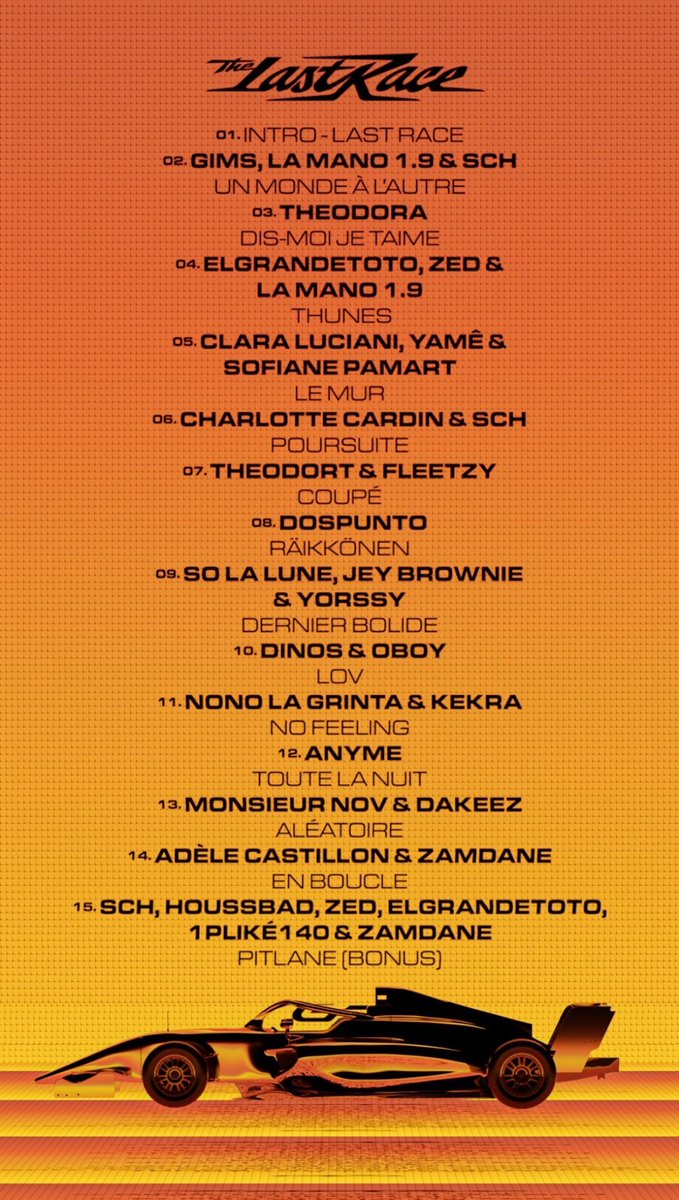 The Last Race

01. INTRO - LAST RACE
02. GIMS, LA MANO 1.9 & SCH
UN MONDE À L'AUTRE
03. THEODORA
DIS-MOI JE TAIME
04. ELGRANDETOTO, ZED & LA MANO 1.9
THUNES
05. CLARA LUCIANI, YAMÊ & SOFIANE PAMART
LE MUR
06. CHARLOTTE CARDIN & SCH
POURSUITE
07. THEODORT & FLEETZY
COUPÉ
08. DOSPUNTO
RÄIKKÖNEN
09. SO LA LUNE, JEY BROWNIE & YORSSY
DERNIER BOLIDE
10. DINOS & OBOY
LOV
11. NONO LA GRINTA & KEKRA
NO FEELING
12. ANYME
TOUTE LA NUIT
13. MONSIEUR NOV & DAKEEZ
ALÉATOIRE
14. ADÈLE CASTILLON & ZAMDANE
EN BOUCLE
15. SCH, HOUSSBAD, ZED, ELGRANDETOTO, 1PLIKÉ140 & ZAMDANE
PITLANE (BONUS)